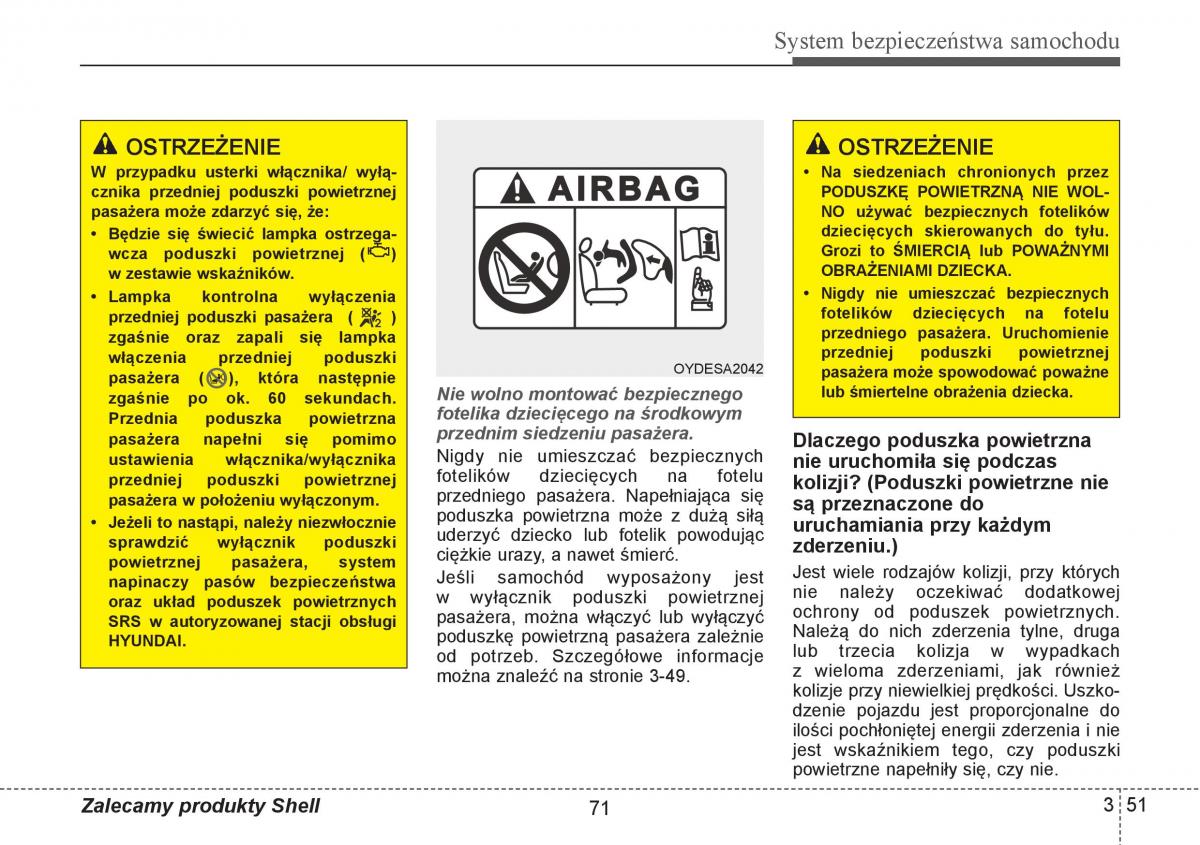 System bezpieczeństwa samochodu

OSTRZEŻENIE

W przypadku usterki włącznika/ wyłącznika przedniej poduszki powietrznej pasażera może zdarzyć się, że:

• Będzie się świecić lampka ostrzegawcza poduszki powietrznej ( ) w zestawie wskaźników.

• Lampka kontrolna wyłączenia przedniej poduszki pasażera ( ) zgaśnie oraz zapali się lampka włączenia przedniej poduszki pasażera ( ), która następnie zgaśnie po ok. 60 sekundach. Przednia poduszka powietrzna pasażera napełni się pomimo ustawienia włącznika/wyłącznika przedniej poduszki powietrznej pasażera w położeniu wyłączonym.

• Jeżeli to nastąpi, należy niezwłocznie sprawdzić wyłącznik poduszki powietrznej pasażera, system napinaczy pasów bezpieczeństwa oraz układ poduszek powietrznych SRS w autoryzowanej stacji obsługi HYUNDAI.

AIRBAG

OYDESA2042

Nie wolno montować bezpiecznego fotelika dziecięcego na środkowym przednim siedzeniu pasażera.

Nigdy nie umieszczać bezpiecznych fotelików dziecięcych na fotelu przedniego pasażera. Napełniająca się poduszka powietrzna może z dużą siłą uderzyć dziecko lub fotelik powodując ciężkie urazy, a nawet śmierć.

Jeśli samochód wyposażony jest w wyłącznik poduszki powietrznej pasażera, można włączyć lub wyłączyć poduszkę powietrzną pasażera zależnie od potrzeb. Szczegółowe informacje można znaleźć na stronie 3-49.

OSTRZEŻENIE

• Na siedzeniach chronionych przez PODUSZKĘ POWIETRZNĄ NIE WOLNO używać bezpiecznych fotelików dziecięcych skierowanych do tyłu. Grozi to ŚMIERCIĄ lub POWAŻNYMI OBRAŻENIAMI DZIECKA.

• Nigdy nie umieszczać bezpiecznych fotelików dziecięcych na fotelu przedniego pasażera. Uruchomienie przedniej poduszki powietrznej pasażera może spowodować poważne lub śmiertelne obrażenia dziecka.

Dlaczego poduszka powietrzna nie uruchomiła się podczas kolizji? (Poduszki powietrzne nie są przeznaczone do uruchamiania przy każdym zderzeniu.)

Jest wiele rodzajów kolizji, przy których nie należy oczekiwać dodatkowej ochrony od poduszek powietrznych. Należą do nich zderzenia tylne, druga lub trzecia kolizja w wypadkach z wieloma zderzeniami, jak również kolizje przy niewielkiej prędkości. Uszkodzenie pojazdu jest proporcjonalne do ilości pochłoniętej energii zderzenia i nie jest wskaźnikiem tego, czy poduszki powietrzne napełniły się, czy nie.

Zalecamy produkty Shell

71

3 51